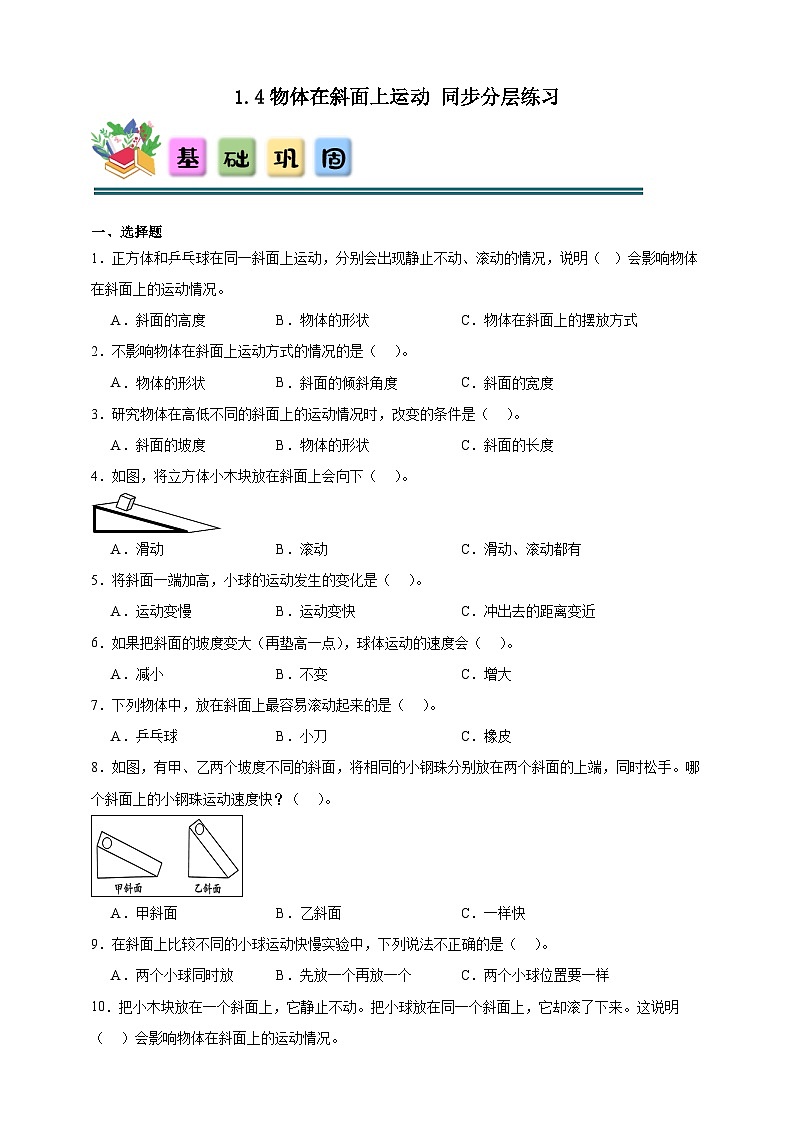 1.4 物体在斜面上运动 同步分层练习

基 础 巩 固

一、选择题

1．正方体和乒乓球在同一斜面上运动，分别会出现静止不动、滚动的情况，说明（　）会影响物体在斜面上的运动情况。

A．斜面的高度　　B．物体的形状　　C．物体在斜面上的摆放方式

2．不影响物体在斜面上运动方式的情况的是（　）。

A．物体的形状　　B．斜面的倾斜角度　　C．斜面的宽度

3．研究物体在高低不同的斜面上的运动情况时，改变的条件是（　）。

A．斜面的坡度　　B．物体的形状　　C．斜面的长度

4．如图，将立方体小木块放在斜面上会向下（　）。

A．滑动　　B．滚动　　C．滑动、滚动都有

5．将斜面一端加高，小球的运动发生的变化是（　）。

A．运动变慢　　B．运动变快　　C．冲出去的距离变近

6．如果把斜面的坡度变大（再垫高一点），球体运动的速度会（　）。

A．减小　　B．不变　　C．增大

7．下列物体中，放在斜面上最容易滚动起来的是（　）。

A．乒乓球　　B．小刀　　C．橡皮

8．如图，有甲、乙两个坡度不同的斜面，将相同的小钢珠分别放在两个斜面的上端，同时松手。哪个斜面上的小钢珠运动速度快？（　）。

甲斜面　乙斜面

A．甲斜面　　B．乙斜面　　C．一样快

9．在斜面上比较不同的小球运动快慢实验中，下列说法不正确的是（　）。

A．两个小球同时放　　B．先放一个再放一个　　C．两个小球位置要一样

10．把小木块放在一个斜面上，它静止不动。把小球放在同一个斜面上，它却滚了下来。这说明（　）会影响物体在斜面上的运动情况。